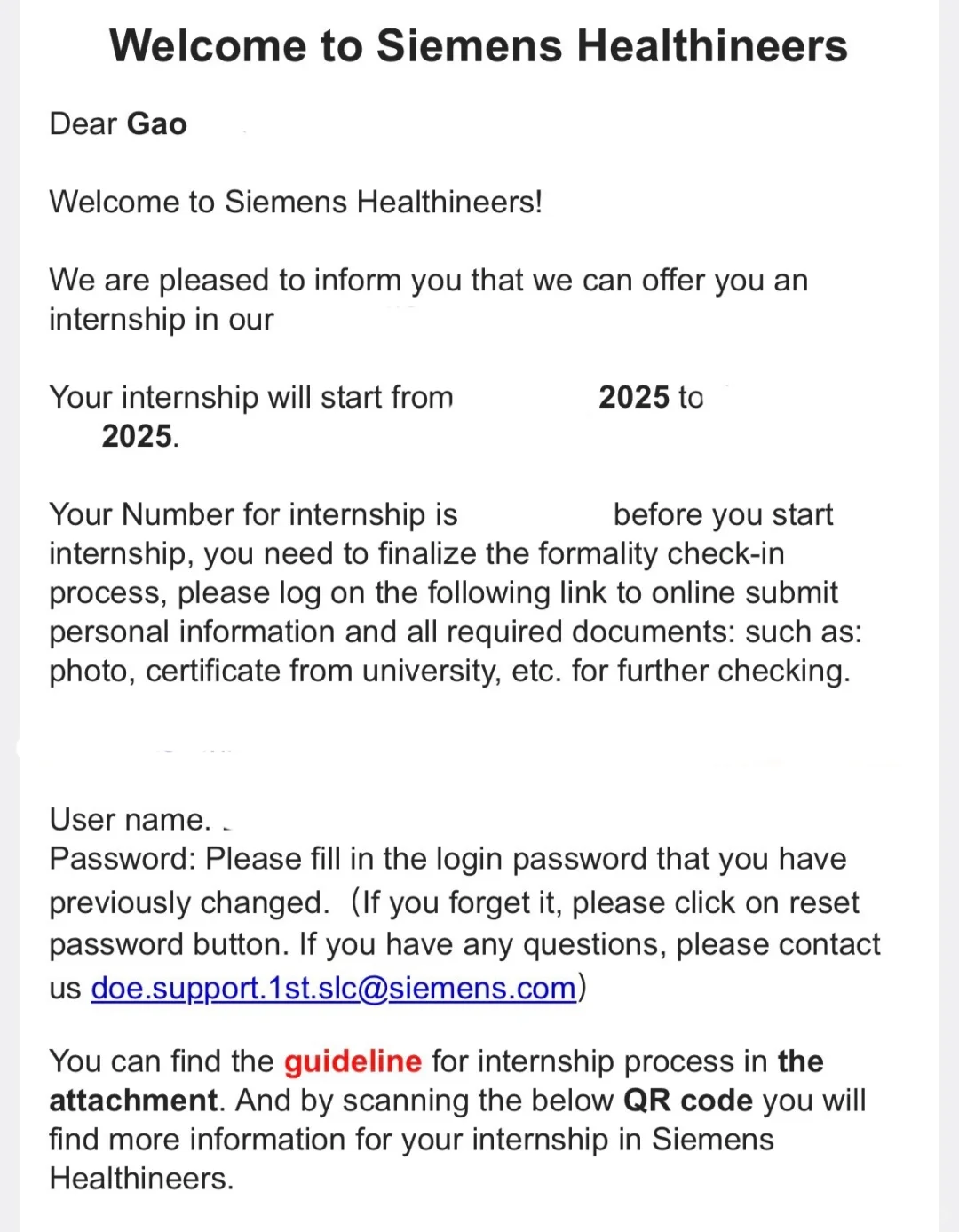 Welcome to Siemens Healthineers

Dear Gao

Welcome to Siemens Healthineers!

We are pleased to inform you that we can offer you an internship in our

Your internship will start from 2025 to 2025.

Your Number for internship is before you start internship, you need to finalize the formality check-in process, please log on the following link to online submit personal information and all required documents: such as: photo, certificate from university, etc. for further checking.

User name.
Password: Please fill in the login password that you have previously changed. (If you forget it, please click on reset password button. If you have any questions, please contact us doe.support.1st.slc@siemens.com)

You can find the guideline for internship process in the attachment. And by scanning the below QR code you will find more information for your internship in Siemens Healthineers.